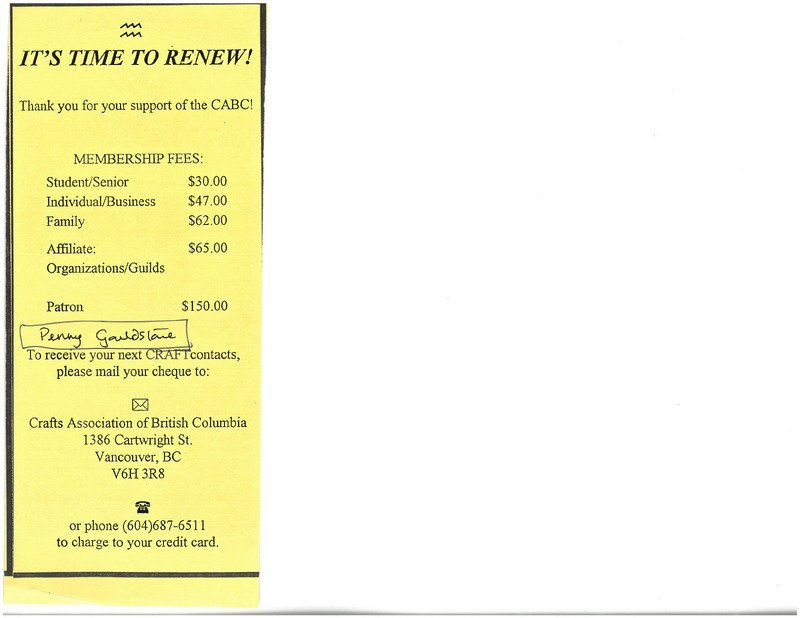 IT'S TIME TO RENEW!

Thank you for your support of the CABC!

MEMBERSHIP FEES:

Student/Senior $30.00
Individual/Business $47.00
Family $62.00

Affiliate: $65.00
Organizations/Guilds

Patron $150.00

Penny Gouldstone

To receive your next CRAFTcontacts, please mail your cheque to:

Crafts Association of British Columbia
1386 Cartwright St.
Vancouver, BC
V6H 3R8

or phone (604)687-6511
to charge to your credit card.